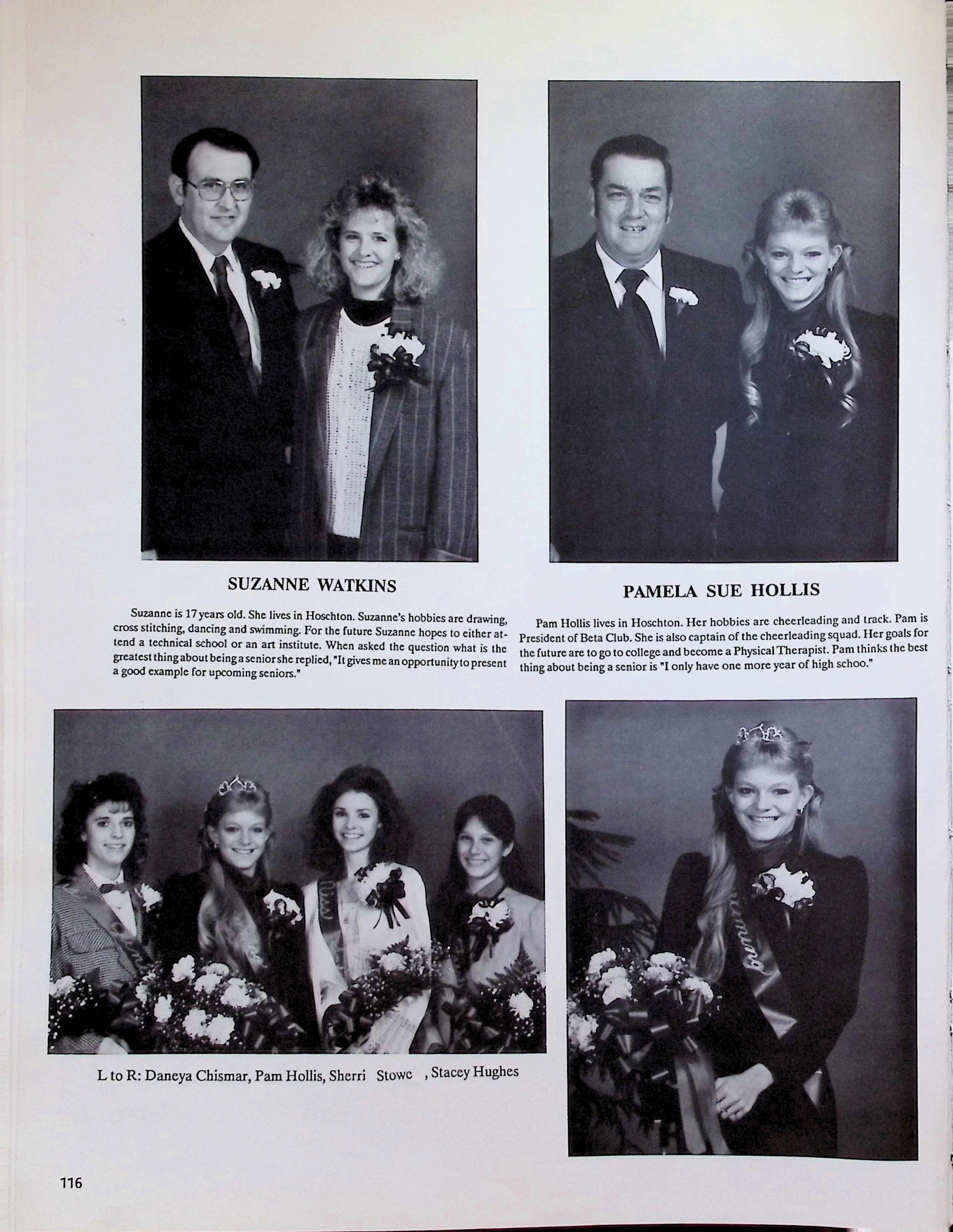 SUZANNE WATKINS

Suzanne is 17 years old. She lives in Hoschton. Suzanne's hobbies are drawing, cross stitching, dancing and swimming. For the future Suzanne hopes to either attend a technical school or an art institute. When asked the question what is the greatest thing about being a senior she replied, "It gives me an opportunity to present a good example for upcoming seniors."

PAMELA SUE HOLLIS

Pam Hollis lives in Hoschton. Her hobbies are cheerleading and track. Pam is President of Beta Club. She is also captain of the cheerleading squad. Her goals for the future are to go to college and become a Physical Therapist. Pam thinks the best thing about being a senior is "I only have one more year of high schoo."

L to R: Daneya Chismar, Pam Hollis, Sherri Stowe , Stacey Hughes

116